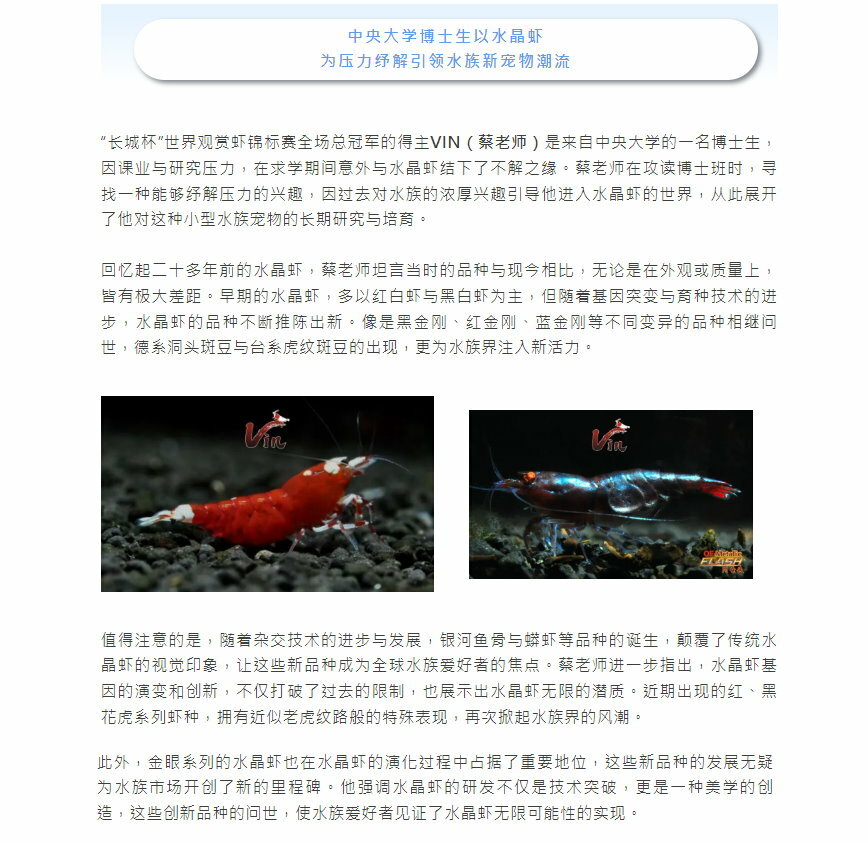 中央大学博士生以水晶虾
为压力纾解引领水族新宠物潮流

“长城杯”世界观赏虾锦标赛全场总冠军的得主VIN（蔡老师）是来自中央大学的一名博士生，因课业与研究压力，在求学期间意外与水晶虾结下了不解之缘。蔡老师在攻读博士班时，寻找一种能够纾解压力的兴趣，因过去对水族的浓厚兴趣引导他进入水晶虾的世界，从此展开了他对这种小型水族宠物的长期研究与培育。

回忆起二十多年前的水晶虾，蔡老师坦言当时的品种与现今相比，无论是在外观或质量上，皆有极大差距。早期的水晶虾，多以红白虾与黑白虾为主，但随着基因突变与育种技术的进步，水晶虾的品种不断推陈出新。像是黑金刚、红金刚、蓝金刚等不同变异的品种相继问世，德系洞头斑豆与台系虎纹斑豆的出现，更为水族界注入新活力。

Vin

Vin

FLASH

值得注意的是，随着杂交技术的进步与发展，银河鱼骨与蟒虾等品种的诞生，颠覆了传统水晶虾的视觉印象，让这些新品种成为全球水族爱好者的焦点。蔡老师进一步指出，水晶虾基因的演变和创新，不仅打破了过去的限制，也展示出水晶虾无限的潜质。近期出现的红、黑花虎系列虾种，拥有近似老虎纹路般的特殊表现，再次掀起水族界的风潮。

此外，金眼系列的水晶虾也在水晶虾的演化过程中占据了重要地位，这些新品种的发展无疑为水族市场开创了新的里程碑。他强调水晶虾的研发不仅是技术突破，更是一种美学的创造，这些创新品种的问世，使水族爱好者见证了水晶虾无限可能性的实现。